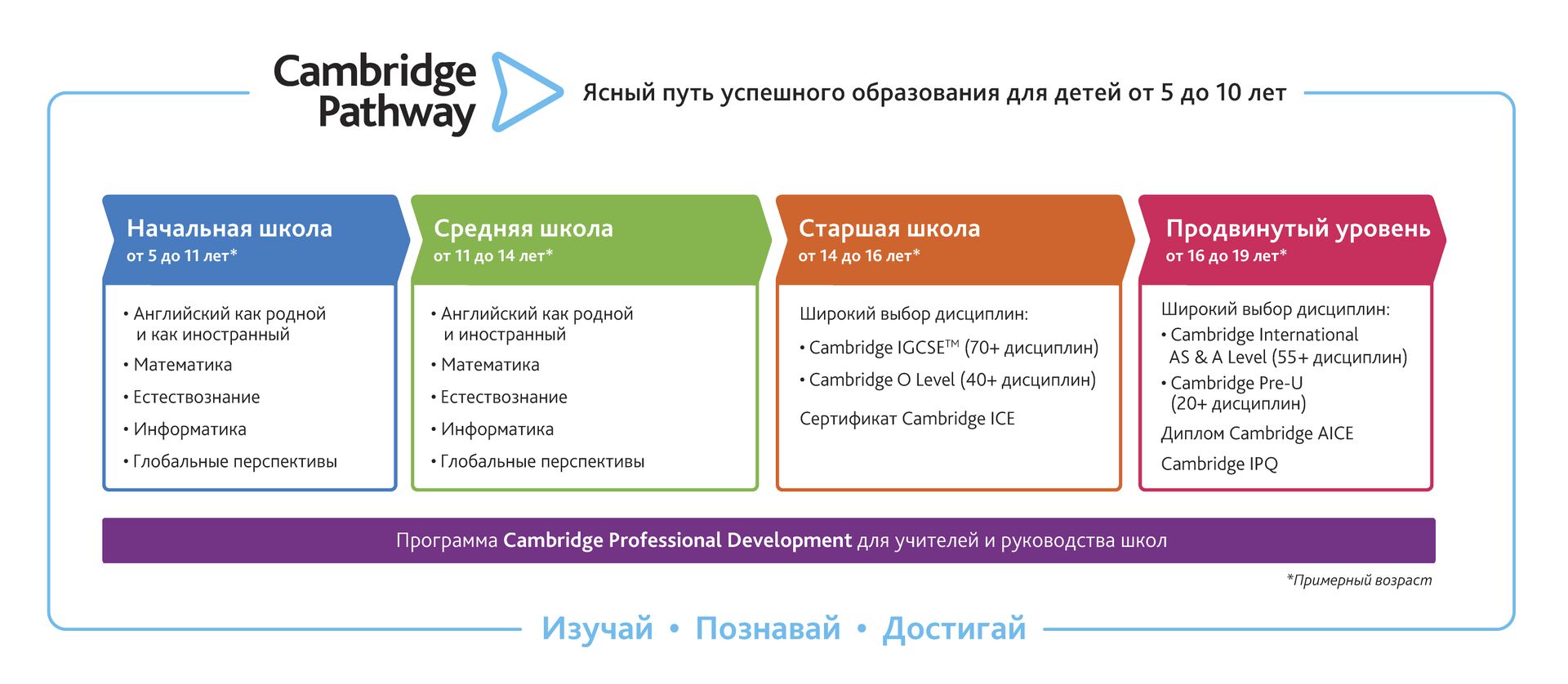 Cambridge Pathway

Ясный путь успешного образования для детей от 5 до 10 лет

Начальная школа
от 5 до 11 лет*

• Английский как родной и как иностранный
• Математика
• Естествознание
• Информатика
• Глобальные перспективы

Средняя школа
от 11 до 14 лет*

• Английский как родной и иностранный
• Математика
• Естествознание
• Информатика
• Глобальные перспективы

Старшая школа
от 14 до 16 лет*

Широкий выбор дисциплин:
• Cambridge IGCSE™ (70+ дисциплин)
• Cambridge O Level (40+ дисциплин)

Сертификат Cambridge ICE

Продвинутый уровень
от 16 до 19 лет*

Широкий выбор дисциплин:
• Cambridge International AS & A Level (55+ дисциплин)
• Cambridge Pre-U (20+ дисциплин)

Диплом Cambridge AICE

Cambridge IPQ

Программа Cambridge Professional Development для учителей и руководства школ

*Примерный возраст

Изучай • Познавай • Достигай